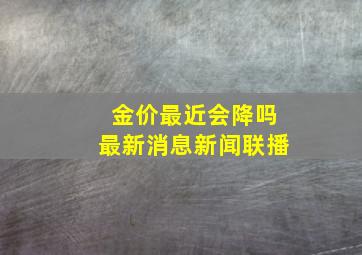 金价最近会降吗
最新消息新闻联播